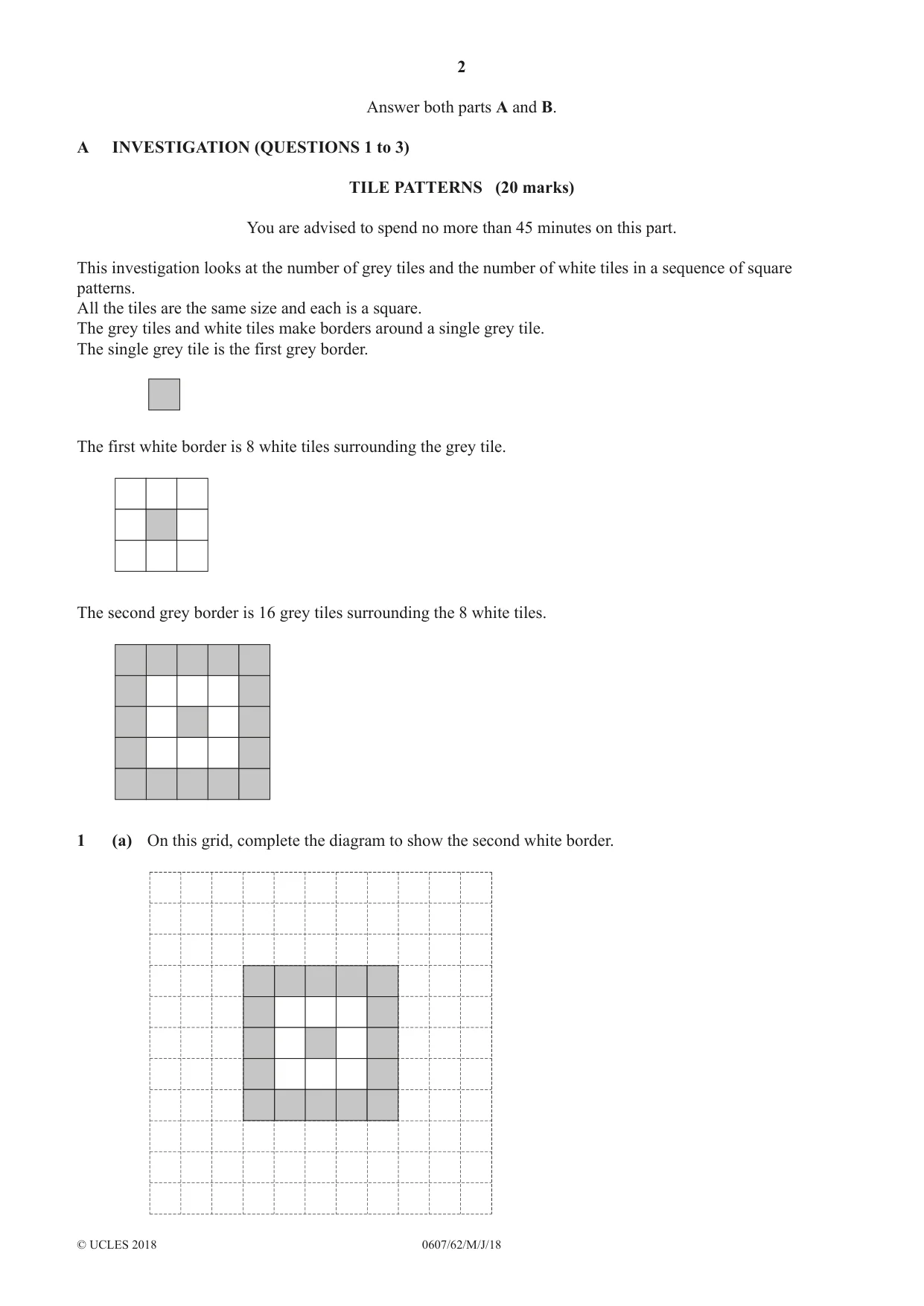 2

Answer both parts A and B.

A INVESTIGATION (QUESTIONS 1 to 3)

TILE PATTERNS (20 marks)

You are advised to spend no more than 45 minutes on this part.

This investigation looks at the number of grey tiles and the number of white tiles in a sequence of square patterns.
All the tiles are the same size and each is a square.
The grey tiles and white tiles make borders around a single grey tile.
The single grey tile is the first grey border.

The first white border is 8 white tiles surrounding the grey tile.

The second grey border is 16 grey tiles surrounding the 8 white tiles.

1 (a) On this grid, complete the diagram to show the second white border.

© UCLES 2018 0607/62/M/J/18